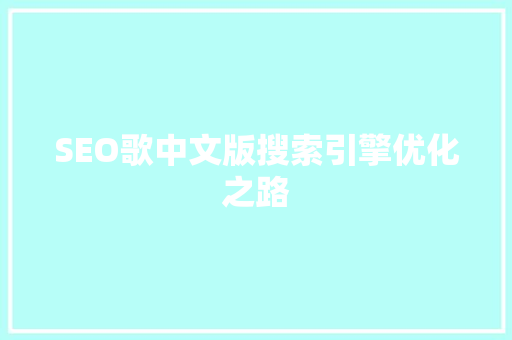 SEO歌中文版搜索引擎优化之路